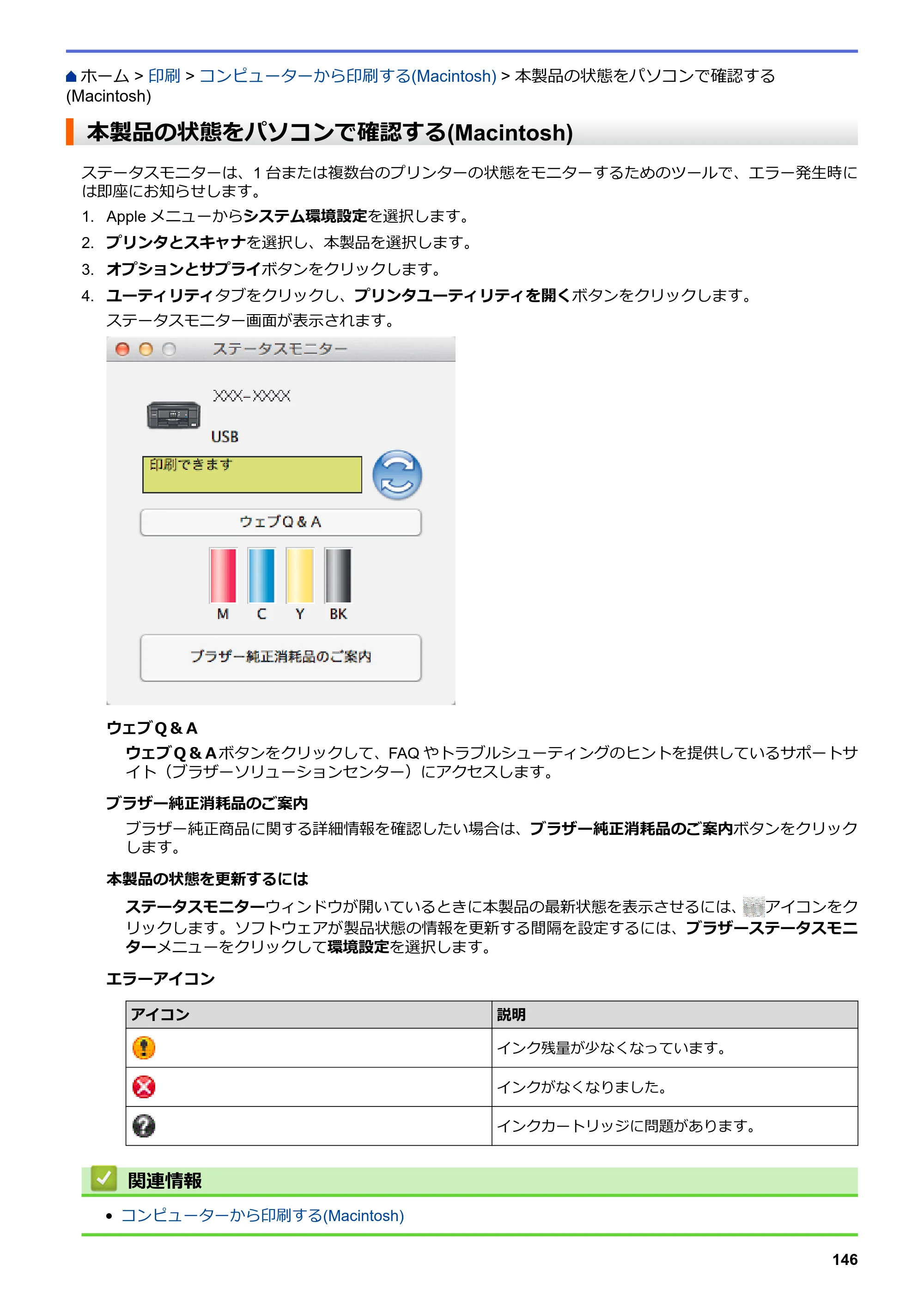 ホーム > 印刷 > コンピューターから印刷する(Macintosh) > 本製品の状態をパソコンで確認する(Macintosh)

本製品の状態をパソコンで確認する(Macintosh)

ステータスモニターは、1台または複数台のプリンターの状態をモニターするためのツールで、エラー発生時には即座にお知らせします。

1. Appleメニューからシステム環境設定を選択します。
2. プリンタとスキャナを選択し、本製品を選択します。
3. オプションとサプライボタンをクリックします。
4. ユーティリティタブをクリックし、プリンタユーティリティを開くボタンをクリックします。

ステータスモニター画面が表示されます。

ステータスモニター

XXX-XXXX

USB

印刷できます

ウェブQ＆A

M C Y BK

ブラザー純正消耗品のご案内

ウェブQ＆A

ウェブQ＆Aボタンをクリックして、FAQやトラブルシューティングのヒントを提供しているサポートサイト（ブラザーソリューションセンター）にアクセスします。

ブラザー純正消耗品のご案内

ブラザー純正商品に関する詳細情報を確認したい場合は、ブラザー純正消耗品のご案内ボタンをクリックします。

本製品の状態を更新するには

ステータスモニターウィンドウが開いているときに本製品の最新状態を表示させるには、アイコンをクリックします。ソフトウェアが製品状態の情報を更新する間隔を設定するには、ブラザーステータスモニターメニューをクリックして環境設定を選択します。

エラーアイコン

| アイコン | 説明 |
|---|---|
|  | インク残量が少なくなっています。 |
|  | インクがなくなりました。 |
|  | インクカートリッジに問題があります。 |

関連情報

• コンピューターから印刷する(Macintosh)

146